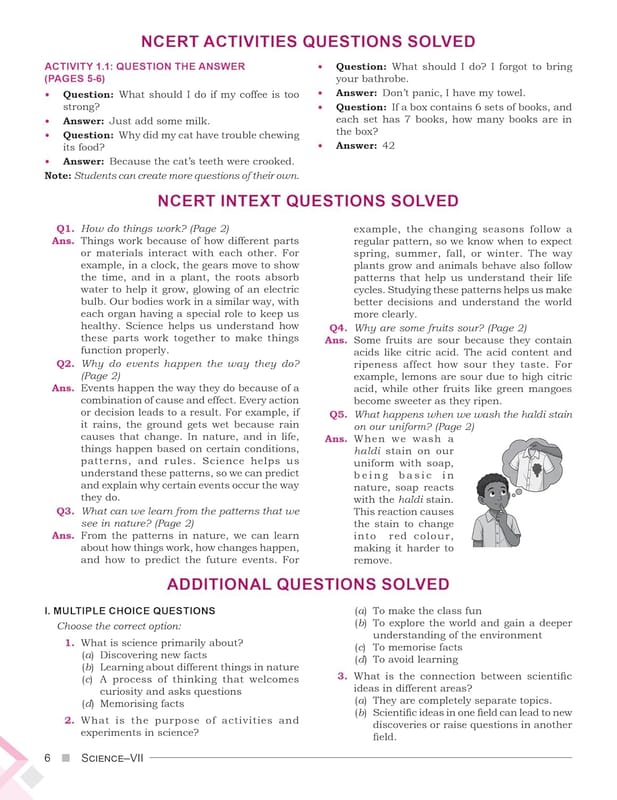 NCERT ACTIVITIES QUESTIONS SOLVED

ACTIVITY 1.1: QUESTION THE ANSWER (PAGES 5-6)

• Question: What should I do if my coffee is too strong?
• Answer: Just add some milk.
• Question: Why did my cat have trouble chewing its food?
• Answer: Because the cat's teeth were crooked.

Note: Students can create more questions of their own.

• Question: What should I do? I forgot to bring your bathrobe.
• Answer: Don't panic, I have my towel.
• Question: If a box contains 6 sets of books, and each set has 7 books, how many books are in the box?
• Answer: 42

NCERT INTEXT QUESTIONS SOLVED

Q1. How do things work? (Page 2)
Ans. Things work because of how different parts or materials interact with each other. For example, in a clock, the gears move to show the time, and in a plant, the roots absorb water to help it grow, glowing of an electric bulb. Our bodies work in a similar way, with each organ having a special role to keep us healthy. Science helps us understand how these parts work together to make things function properly.

Q2. Why do events happen the way they do? (Page 2)
Ans. Events happen the way they do because of a combination of cause and effect. Every action or decision leads to a result. For example, if it rains, the ground gets wet because rain causes that change. In nature, and in life, things happen based on certain conditions, patterns, and rules. Science helps us understand these patterns, so we can predict and explain why certain events occur the way they do.

Q3. What can we learn from the patterns that we see in nature? (Page 2)
Ans. From the patterns in nature, we can learn about how things work, how changes happen, and how to predict the future events. For example, the changing seasons follow a regular pattern, so we know when to expect spring, summer, fall, or winter. The way plants grow and animals behave also follow patterns that help us understand their life cycles. Studying these patterns helps us make better decisions and understand the world more clearly.

Q4. Why are some fruits sour? (Page 2)
Ans. Some fruits are sour because they contain acids like citric acid. The acid content and ripeness affect how sour they taste. For example, lemons are sour due to high citric acid, while other fruits like green mangoes become sweeter as they ripen.

Q5. What happens when we wash the haldi stain on our uniform? (Page 2)
Ans. When we wash a haldi stain on our uniform with soap, being basic in nature, soap reacts with the haldi stain. This reaction causes the stain to change into red colour, making it harder to remove.

ADDITIONAL QUESTIONS SOLVED

I. MULTIPLE CHOICE QUESTIONS

Choose the correct option:

1. What is science primarily about?
(a) Discovering new facts
(b) Learning about different things in nature
(c) A process of thinking that welcomes curiosity and asks questions
(d) Memorising facts

2. What is the purpose of activities and experiments in science?
(a) To make the class fun
(b) To explore the world and gain a deeper understanding of the environment
(c) To memorise facts
(d) To avoid learning

3. What is the connection between scientific ideas in different areas?
(a) They are completely separate topics.
(b) Scientific ideas in one field can lead to new discoveries or raise questions in another field.

6 ■ SCIENCE–VII